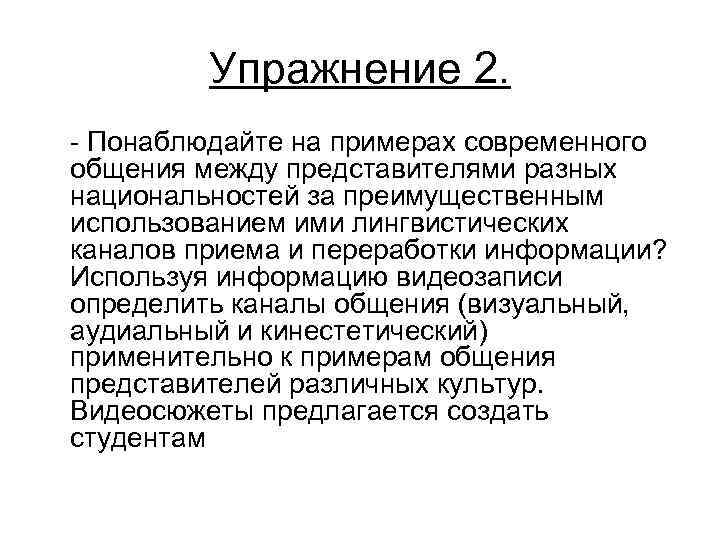 Упражнение 2.

- Понаблюдайте на примерах современного общения между представителями разных национальностей за преимущественным использованием ими лингвистических каналов приема и переработки информации? Используя информацию видеозаписи определить каналы общения (визуальный, аудиальный и кинестетический) применительно к примерам общения представителей различных культур. Видеосюжеты предлагается создать студентам